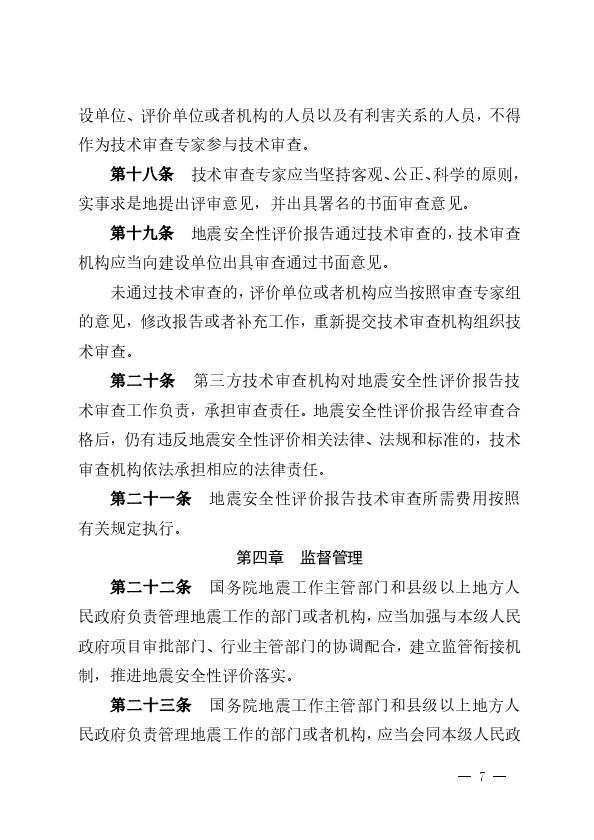 设单位、评价单位或者机构的人员以及有利害关系的人员，不得作为技术审查专家参与技术审查。

第十八条　技术审查专家应当坚持客观、公正、科学的原则，实事求是地提出评审意见，并出具署名的书面审查意见。

第十九条　地震安全性评价报告通过技术审查的，技术审查机构应当向建设单位出具审查通过书面意见。

未通过技术审查的，评价单位或者机构应当按照审查专家组的意见，修改报告或者补充工作，重新提交技术审查机构组织技术审查。

第二十条　第三方技术审查机构对地震安全性评价报告技术审查工作负责，承担审查责任。地震安全性评价报告经审查合格后，仍有违反地震安全性评价相关法律、法规和标准的，技术审查机构依法承担相应的法律责任。

第二十一条　地震安全性评价报告技术审查所需费用按照有关规定执行。

第四章　监督管理

第二十二条　国务院地震工作主管部门和县级以上地方人民政府负责管理地震工作的部门或者机构，应当加强与本级人民政府项目审批部门、行业主管部门的协调配合，建立监管衔接机制，推进地震安全性评价落实。

第二十三条　国务院地震工作主管部门和县级以上地方人民政府负责管理地震工作的部门或者机构，应当会同本级人民政

— 7 —